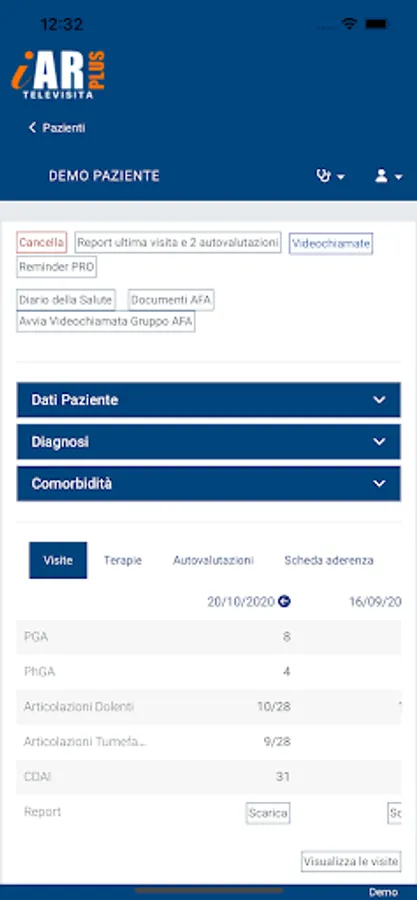 12:32

iAR PLUS
TELEVISITA

Pazienti

DEMO PAZIENTE

Cancella
Report ultima visita e 2 autovalutazioni
Videochiamate
Reminder PRO

Diario della Salute
Documenti AFA
Avvia Videochiamata Gruppo AFA

Dati Paziente

Diagnosi

Comorbidità

Visite
Terapie
Autovalutazioni
Scheda aderenza

| | 20/10/2020 | 16/09/20 |
|---|---|---|
| PGA | 8 | |
| PhGA | 4 | |
| Articolazioni Dolenti | 10/28 | |
| Articolazioni Tumefa... | 9/28 | |
| CDAI | 31 | |
| Report | Scarica | Sc |

Visualizza le visite

Demo